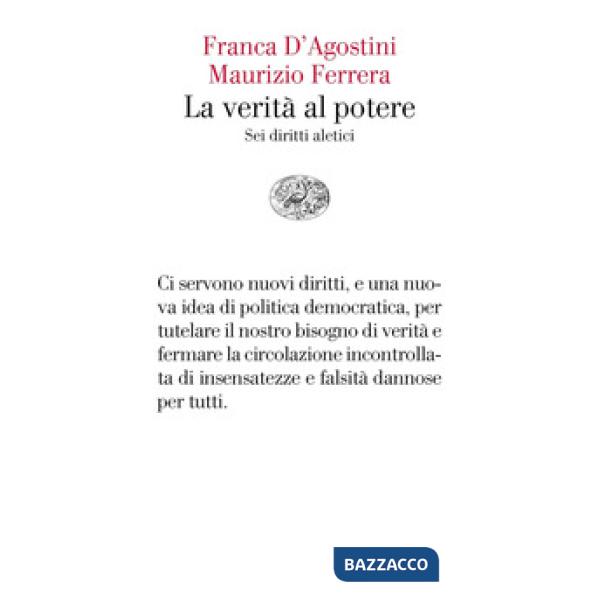 Franca D'Agostini
Maurizio Ferrera
La verità al potere
Sei diritti aletici

Ci servono nuovi diritti, e una nuova idea di politica democratica, per tutelare il nostro bisogno di verità e fermare la circolazione incontrollata di insensatezze e falsità dannose per tutti.

BAZZACCO